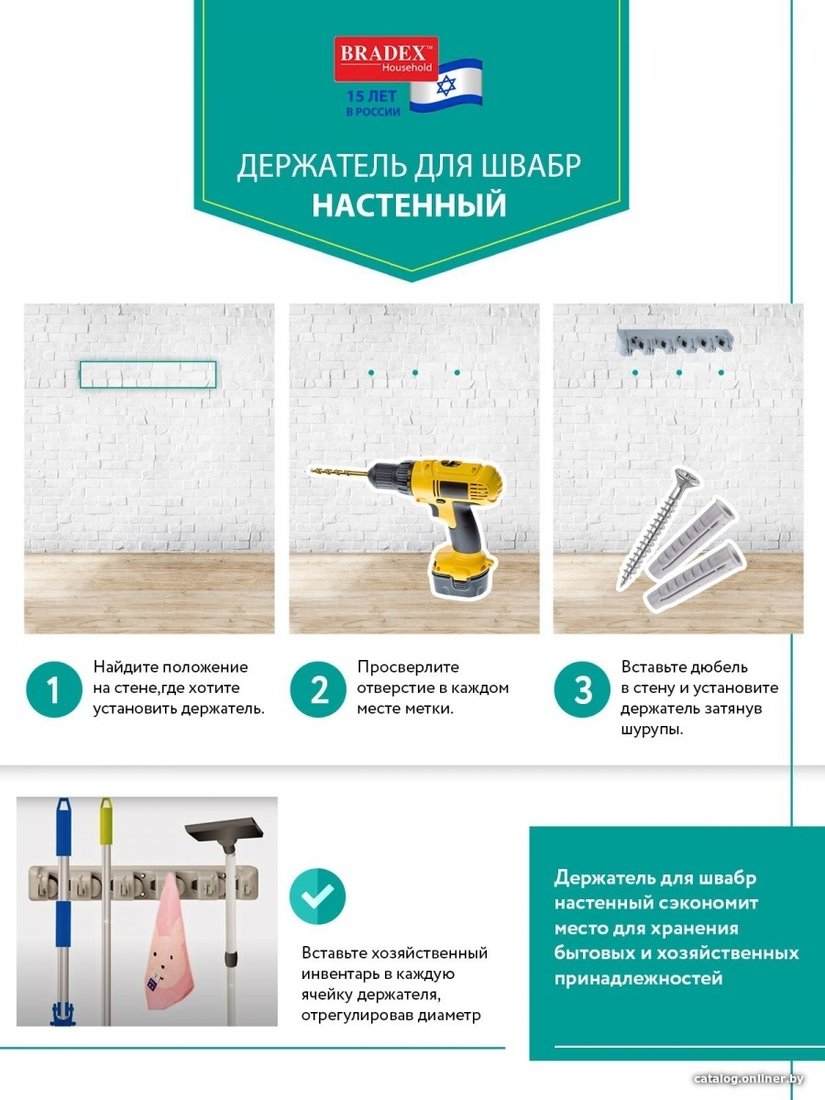 BRADEX™
Household
15 ЛЕТ
В РОССИИ

ДЕРЖАТЕЛЬ ДЛЯ ШВАБР
НАСТЕННЫЙ

1
Найдите положение на стене,где хотите установить держатель.

2
Просверлите отверстие в каждом месте метки.

3
Вставьте дюбель в стену и установите держатель затянув шурупы.

Вставьте хозяйственный инвентарь в каждую ячейку держателя, отрегулировав диаметр

Держатель для швабр настенный сэкономит место для хранения бытовых и хозяйственных принадлежностей

catalog.onliner.by